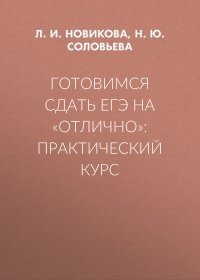 Л. И. НОВИКОВА, Н. Ю. СОЛОВЬЕВА

ГОТОВИМСЯ СДАТЬ ЕГЭ НА «ОТЛИЧНО»: ПРАКТИЧЕСКИЙ КУРС